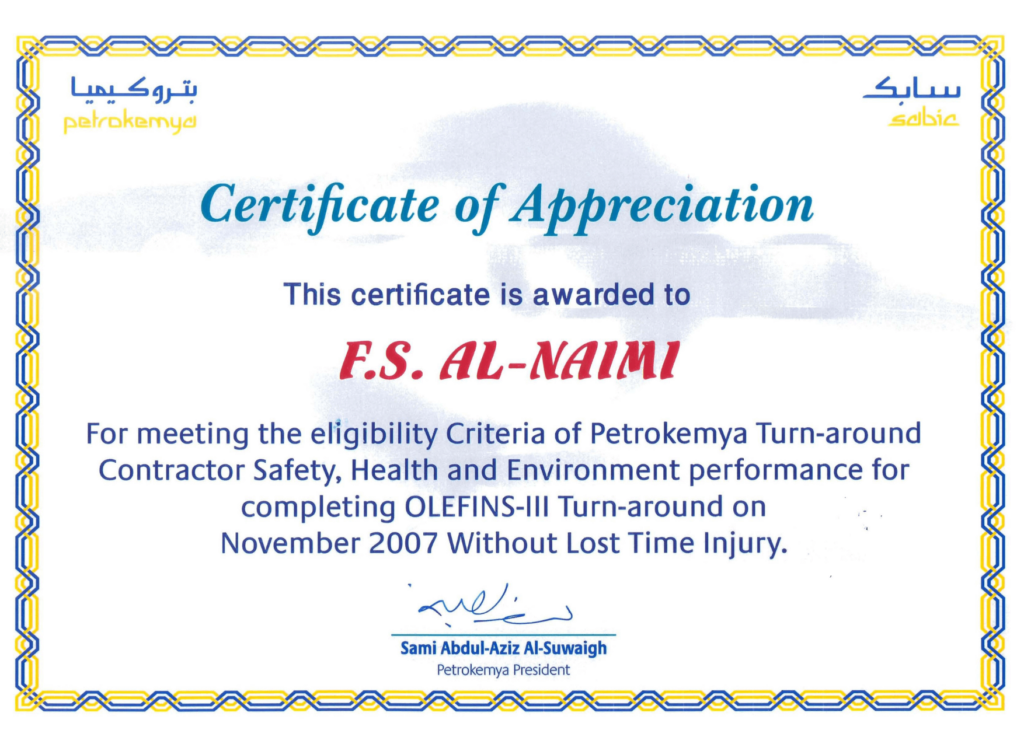 بتروكيميا
petrokemya

سابك
sabic

Certificate of Appreciation

This certificate is awarded to

F.S. AL-NAIMI

For meeting the eligibility Criteria of Petrokemya Turn-around Contractor Safety, Health and Environment performance for completing OLEFINS-III Turn-around on November 2007 Without Lost Time Injury.

Sami Abdul-Aziz Al-Suwaigh
Petrokemya President